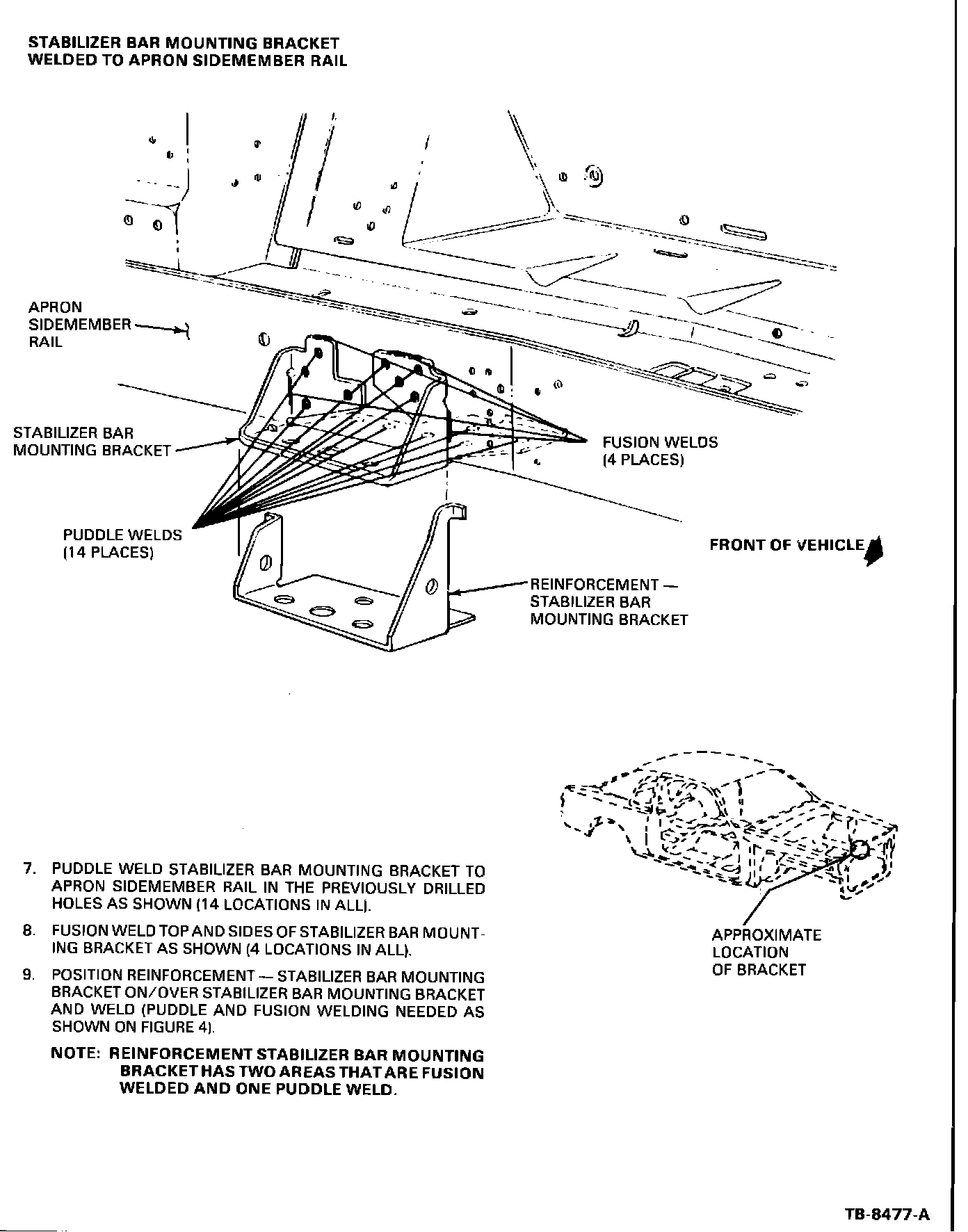 STABILIZER BAR MOUNTING BRACKET WELDED TO APRON SIDEMEMBER RAIL

APRON SIDEMEMBER RAIL

STABILIZER BAR MOUNTING BRACKET

FUSION WELDS (4 PLACES)

PUDDLE WELDS (14 PLACES)

FRONT OF VEHICLE

REINFORCEMENT — STABILIZER BAR MOUNTING BRACKET

APPROXIMATE LOCATION OF BRACKET

7. PUDDLE WELD STABILIZER BAR MOUNTING BRACKET TO APRON SIDEMEMBER RAIL IN THE PREVIOUSLY DRILLED HOLES AS SHOWN (14 LOCATIONS IN ALL).

8. FUSION WELD TOP AND SIDES OF STABILIZER BAR MOUNTING BRACKET AS SHOWN (4 LOCATIONS IN ALL).

9. POSITION REINFORCEMENT — STABILIZER BAR MOUNTING BRACKET ON/OVER STABILIZER BAR MOUNTING BRACKET AND WELD (PUDDLE AND FUSION WELDING NEEDED AS SHOWN ON FIGURE 4).

NOTE: REINFORCEMENT STABILIZER BAR MOUNTING BRACKET HAS TWO AREAS THAT ARE FUSION WELDED AND ONE PUDDLE WELD.

TB-8477-A